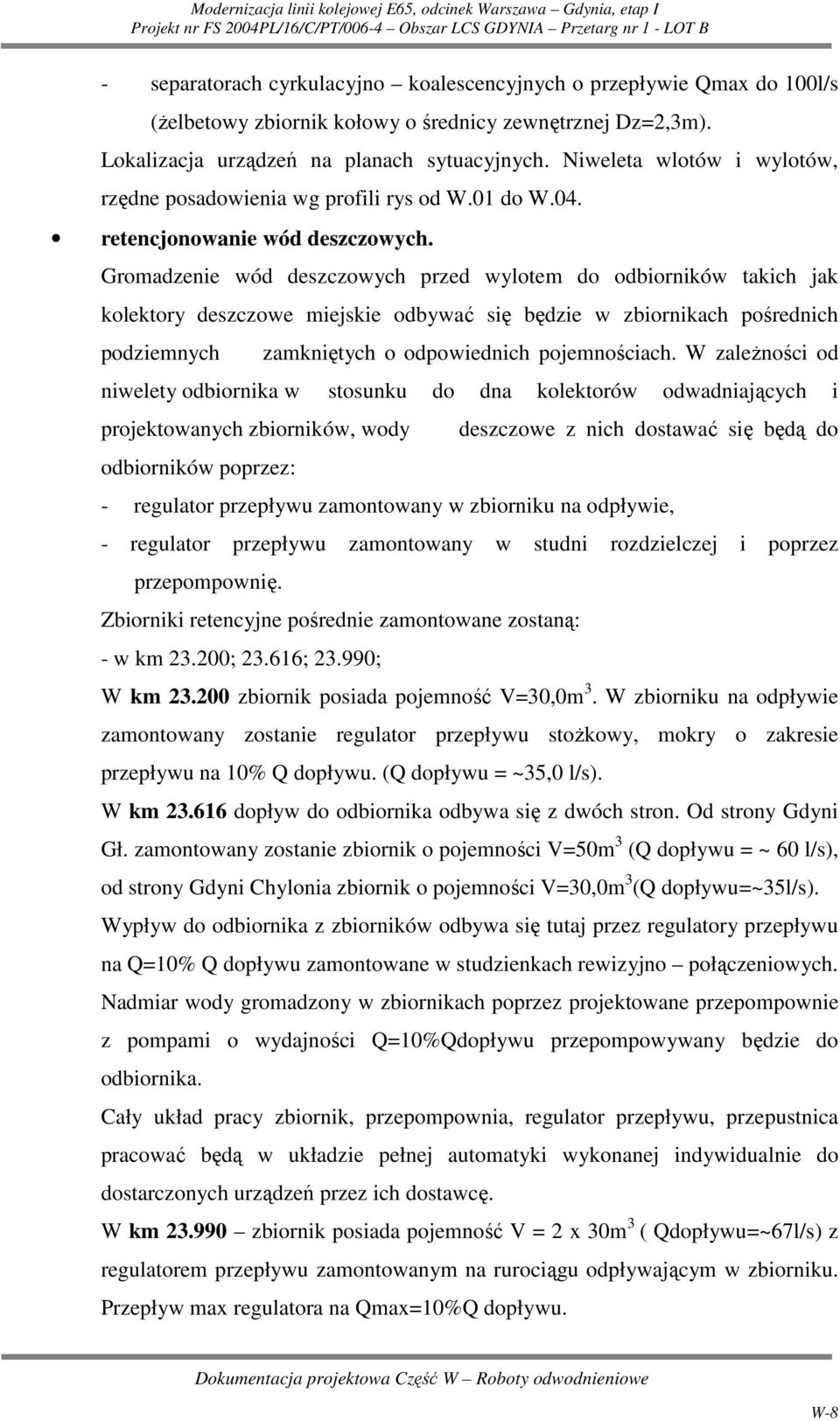 Modernizacja linii kolejowej E65, odcinek Warszawa – Gdynia, etap I
Projekt nr FS 2004PL/16/C/PT/006-4 – Obszar LCS GDYNIA – Przetarg nr 1 - LOT B

- separatorach cyrkulacyjno – koalescencyjnych o przepływie Qmax do 100l/s (żelbetowy zbiornik kołowy o średnicy zewnętrznej Dz=2,3m). Lokalizacja urządzeń na planach sytuacyjnych. Niweleta wlotów i wylotów, rzędne posadowienia wg profili rys od W.01 do W.04.

• retencjonowanie wód deszczowych.

Gromadzenie wód deszczowych przed wylotem do odbiorników takich jak kolektory deszczowe miejskie odbywać się będzie w zbiornikach pośrednich podziemnych zamkniętych o odpowiednich pojemnościach. W zależności od niwelety odbiornika w stosunku do dna kolektorów odwadniających i projektowanych zbiorników, wody deszczowe z nich dostawać się będą do odbiorników poprzez:
- regulator przepływu zamontowany w zbiorniku na odpływie,
- regulator przepływu zamontowany w studni rozdzielczej i poprzez przepompownię.
Zbiorniki retencyjne pośrednie zamontowane zostaną:
- w km 23.200; 23.616; 23.990;
W km 23.200 zbiornik posiada pojemność V=30,0m$^3$. W zbiorniku na odpływie zamontowany zostanie regulator przepływu stożkowy, mokry o zakresie przepływu na 10% Q dopływu. (Q dopływu = ~35,0 l/s).
W km 23.616 dopływ do odbiornika odbywa się z dwóch stron. Od strony Gdyni Gł. zamontowany zostanie zbiornik o pojemności V=50m$^3$ (Q dopływu = ~ 60 l/s), od strony Gdyni Chylonia zbiornik o pojemności V=30,0m$^3$(Q dopływu=~35l/s). Wypływ do odbiornika z zbiorników odbywa się tutaj przez regulatory przepływu na Q=10% Q dopływu zamontowane w studzienkach rewizyjno – połączeniowych. Nadmiar wody gromadzony w zbiornikach poprzez projektowane przepompownie z pompami o wydajności Q=10%Qdopływu przepompowywany będzie do odbiornika.
Cały układ pracy zbiornik, przepompownia, regulator przepływu, przepustnica pracować będą w układzie pełnej automatyki wykonanej indywidualnie do dostarczonych urządzeń przez ich dostawcę.
W km 23.990 – zbiornik posiada pojemność V = 2 x 30m$^3$ ( Qdopływu=~67l/s) z regulatorem przepływu zamontowanym na rurociągu odpływającym w zbiorniku. Przepływ max regulatora na Qmax=10%Q dopływu.

Dokumentacja projektowa Część W – Roboty odwodnieniowe
W-8